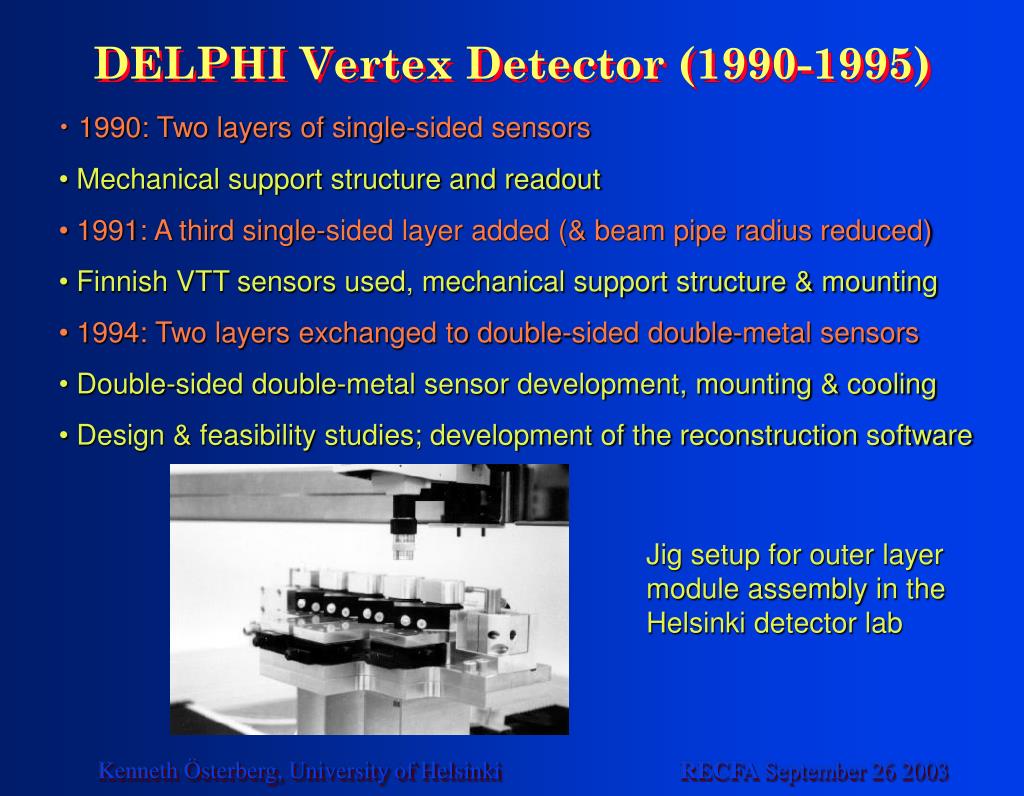 DELPHI Vertex Detector (1990-1995)

• 1990: Two layers of single-sided sensors

• Mechanical support structure and readout

• 1991: A third single-sided layer added (& beam pipe radius reduced)

• Finnish VTT sensors used, mechanical support structure & mounting

• 1994: Two layers exchanged to double-sided double-metal sensors

• Double-sided double-metal sensor development, mounting & cooling

• Design & feasibility studies; development of the reconstruction software

Jig setup for outer layer module assembly in the Helsinki detector lab

Kenneth Österberg, University of Helsinki

RECFA September 26 2003